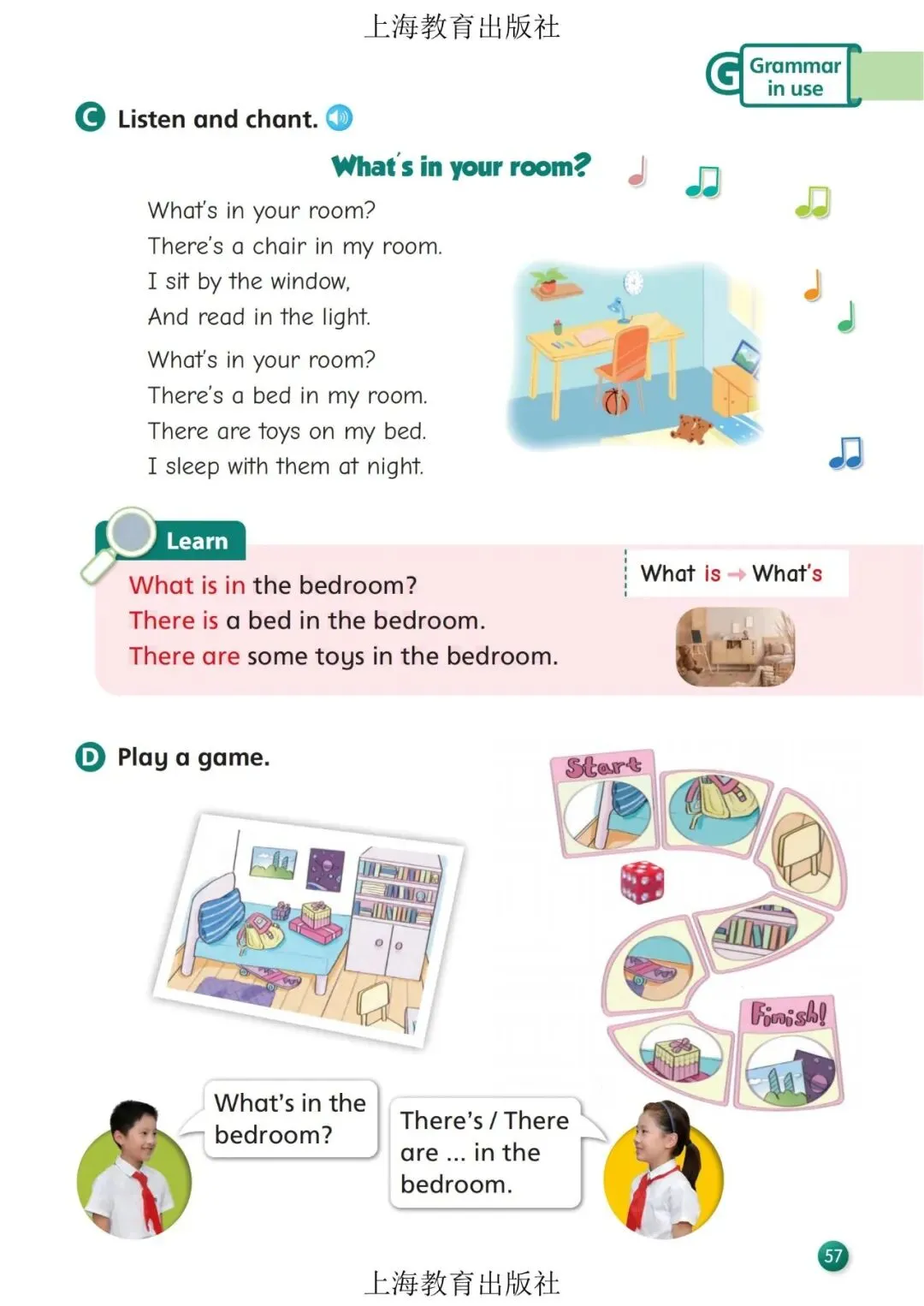 上海教育出版社

G Grammar in use

C Listen and chant.

What's in your room?

What's in your room?
There's a chair in my room.
I sit by the window,
And read in the light.

What's in your room?
There's a bed in my room.
There are toys on my bed.
I sleep with them at night.

Learn

What is in the bedroom?
There is a bed in the bedroom.
There are some toys in the bedroom.

What is → What's

D Play a game.

Start

Finish!

What's in the bedroom?

There's / There are ... in the bedroom.

57

上海教育出版社